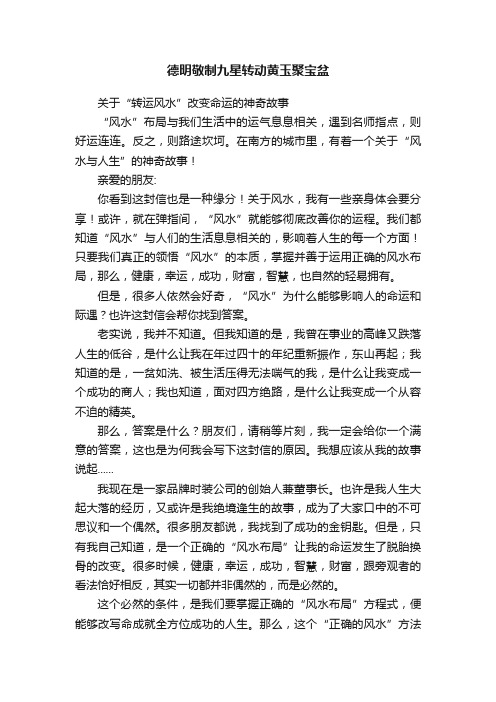 德明敬制九星转动黄玉聚宝盆

关于“转运风水”改变命运的神奇故事

“风水”布局与我们生活中的运气息息相关，遇到名师指点，则好运连连。反之，则路途坎坷。在南方的城市里，有着一个关于“风水与人生”的神奇故事！

亲爱的朋友:

你看到这封信也是一种缘分！关于风水，我有一些亲身体会要分享！或许，就在弹指间，“风水”就能够彻底改善你的运程。我们都知道“风水”与人们的生活息息相关的，影响着人生的每一个方面！只要我们真正的领悟“风水”的本质，掌握并善于运用正确的风水布局，那么，健康，幸运，成功，财富，智慧，也自然的轻易拥有。

但是，很多人依然会好奇，“风水”为什么能够影响人的命运和际遇？也许这封信会帮你找到答案。

老实说，我并不知道。但我知道的是，我曾在事业的高峰又跌落人生的低谷，是什么让我在年过四十的年纪重新振作，东山再起；我知道的是，一贫如洗、被生活压得无法喘气的我，是什么让我变成一个成功的商人；我也知道，面对四方绝路，是什么让我变成一个从容不迫的精英。

那么，答案是什么？朋友们，请稍等片刻，我一定会给你一个满意的答案，这也是为何我会写下这封信的原因。我想应该从我的故事说起……

我现在是一家品牌时装公司的创始人兼董事长。也许是我人生大起大落的经历，又或许是我绝境逢生的故事，成为了大家口中的不可思议和一个偶然。很多朋友都说，我找到了成功的金钥匙。但是，只有我自己知道，是一个正确的“风水布局”让我的命运发生了脱胎换骨的改变。很多时候，健康，幸运，成功，智慧，财富，跟旁观者的看法恰好相反，其实一切都并非偶然的，而是必然的。

这个必然的条件，是我们要掌握正确的“风水布局”方程式，便能够改写命成就全方位成功的人生。那么，这个“正确的风水”方法